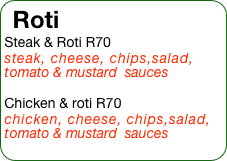 Roti

Steak & Roti R70
steak, cheese, chips,salad, tomato & mustard sauces

Chicken & roti R70
chicken, cheese, chips,salad, tomato & mustard sauces